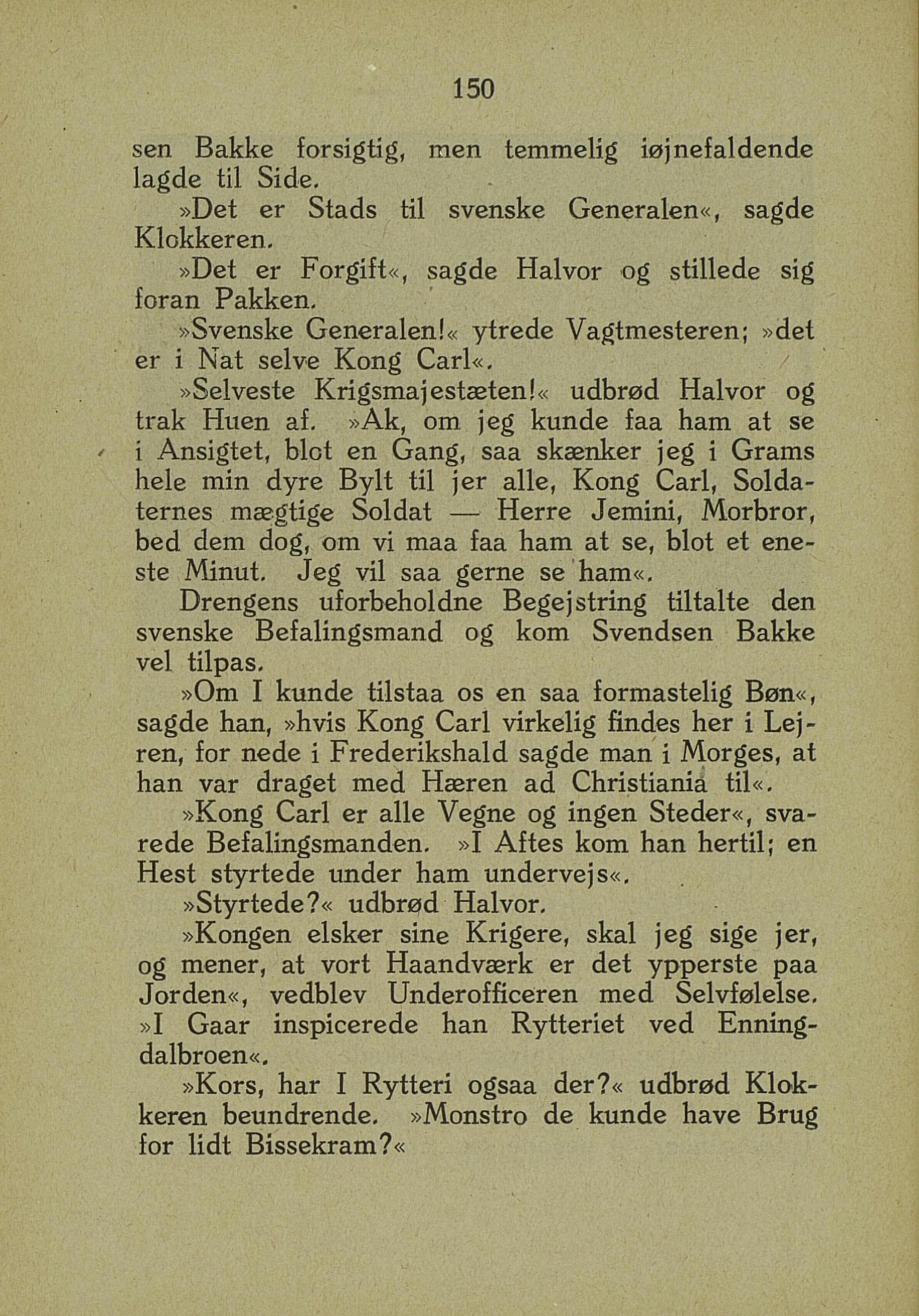 150

sen Bakke forsigtig, men temmelig iøjnefaldende lagde til Side.

»Det er Stads til svenske Generalen«, sagde Klokkeren.

»Det er Forgift«, sagde Halvor og stillede sig foran Pakken.

»Svenske Generalen!« ytrede Vagtmesteren; »det er i Nat selve Kong Carl«.

»Selveste Krigsmajestæten!« udbrød Halvor og trak Huen af. »Ak, om jeg kunde faa ham at se i Ansigtet, blot en Gang, saa skænker jeg i Grams hele min dyre Bylt til jer alle, Kong Carl, Soldaternes mægtige Soldat — Herre Jemini, Morbror, bed dem dog, om vi maa faa ham at se, blot et eneste Minut. Jeg vil saa gerne se ham«.

Drengens uforbeholdne Begejstring tiltalte den svenske Befalingsmand og kom Svendsen Bakke vel tilpas.

»Om I kunde tilstaa os en saa formastelig Bøn«, sagde han, »hvis Kong Carl virkelig findes her i Lejren, for nede i Frederikshald sagde man i Morges, at han var draget med Hæren ad Christiania til«.

»Kong Carl er alle Vegne og ingen Steder«, svarede Befalingsmanden. »I Aftes kom han hertil; en Hest styrtede under ham undervejs«.

»Styrtede?« udbrød Halvor.

»Kongen elsker sine Krigere, skal jeg sige jer, og mener, at vort Haandværk er det ypperste paa Jorden«, vedblev Underofficeren med Selvfølelse. »I Gaar inspicerede han Rytteriet ved Enningdalbroen«.

»Kors, har I Rytteri ogsaa der?« udbrød Klokkeren beundrende. »Monstro de kunde have Brug for lidt Bissekram?«